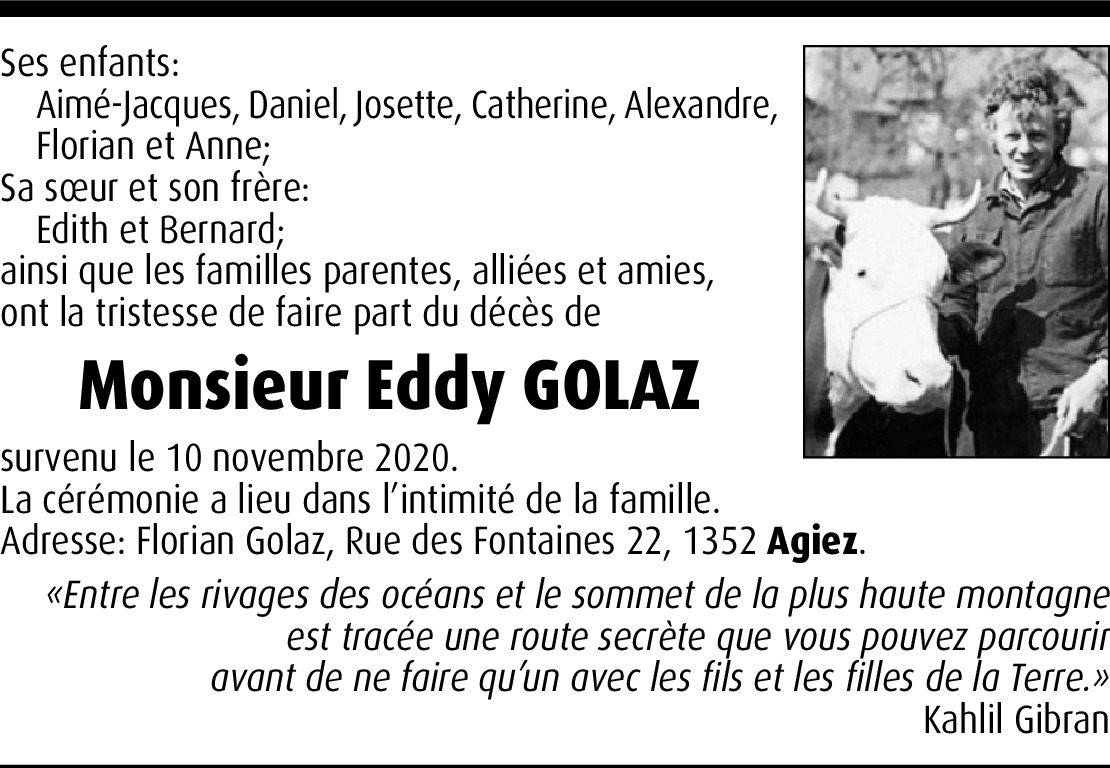 Ses enfants:
Aimé-Jacques, Daniel, Josette, Catherine, Alexandre, Florian et Anne;
Sa sœur et son frère:
Edith et Bernard;
ainsi que les familles parentes, alliées et amies, ont la tristesse de faire part du décès de

Monsieur Eddy GOLAZ

survenu le 10 novembre 2020.
La cérémonie a lieu dans l'intimité de la famille.
Adresse: Florian Golaz, Rue des Fontaines 22, 1352 Agiez.

«Entre les rivages des océans et le sommet de la plus haute montagne est tracée une route secrète que vous pouvez parcourir avant de ne faire qu'un avec les fils et les filles de la Terre.»
Kahlil Gibran